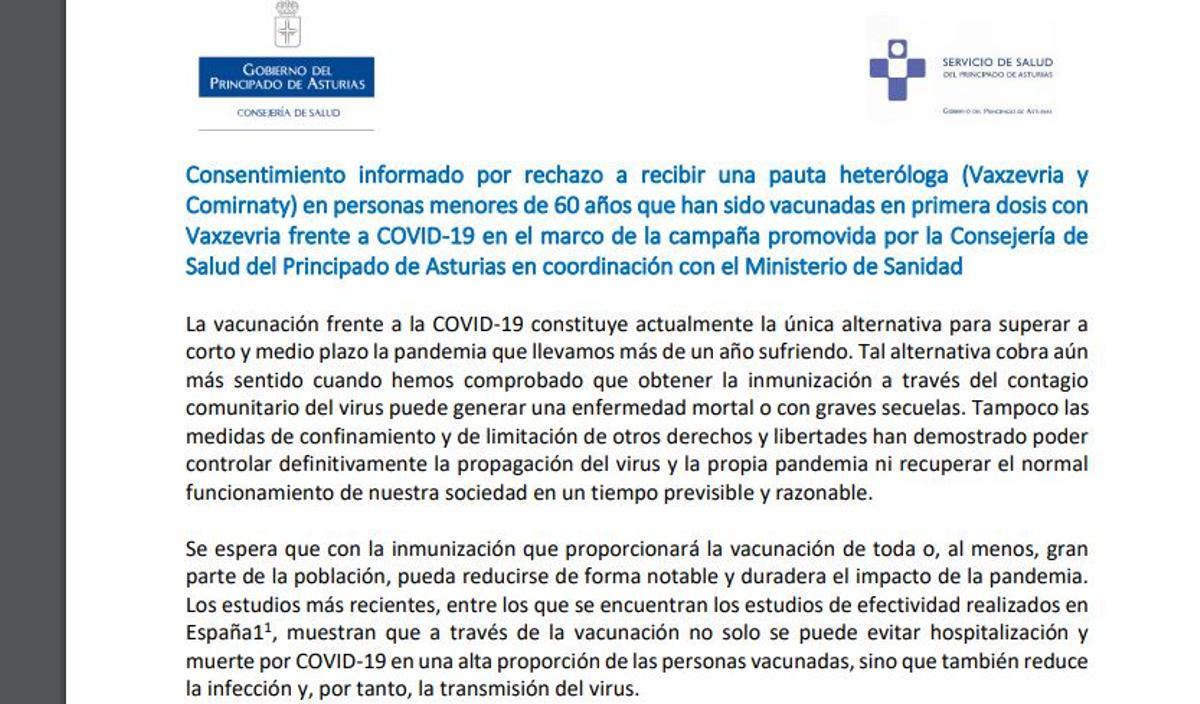 GOBIERNO DEL PRINCIPADO DE ASTURIAS

CONSEJERÍA DE SALUD

SERVICIO DE SALUD DEL PRINCIPADO DE ASTURIAS

GOBIERNO DEL PRINCIPADO DE ASTURIAS

Consentimiento informado por rechazo a recibir una pauta heteróloga (Vaxzevria y Comirnaty) en personas menores de 60 años que han sido vacunadas en primera dosis con Vaxzevria frente a COVID-19 en el marco de la campaña promovida por la Consejería de Salud del Principado de Asturias en coordinación con el Ministerio de Sanidad

La vacunación frente a la COVID-19 constituye actualmente la única alternativa para superar a corto y medio plazo la pandemia que llevamos más de un año sufriendo. Tal alternativa cobra aún más sentido cuando hemos comprobado que obtener la inmunización a través del contagio comunitario del virus puede generar una enfermedad mortal o con graves secuelas. Tampoco las medidas de confinamiento y de limitación de otros derechos y libertades han demostrado poder controlar definitivamente la propagación del virus y la propia pandemia ni recuperar el normal funcionamiento de nuestra sociedad en un tiempo previsible y razonable.

Se espera que con la inmunización que proporcionará la vacunación de toda o, al menos, gran parte de la población, pueda reducirse de forma notable y duradera el impacto de la pandemia. Los estudios más recientes, entre los que se encuentran los estudios de efectividad realizados en España1$^1$, muestran que a través de la vacunación no solo se puede evitar hospitalización y muerte por COVID-19 en una alta proporción de las personas vacunadas, sino que también reduce la infección y, por tanto, la transmisión del virus.